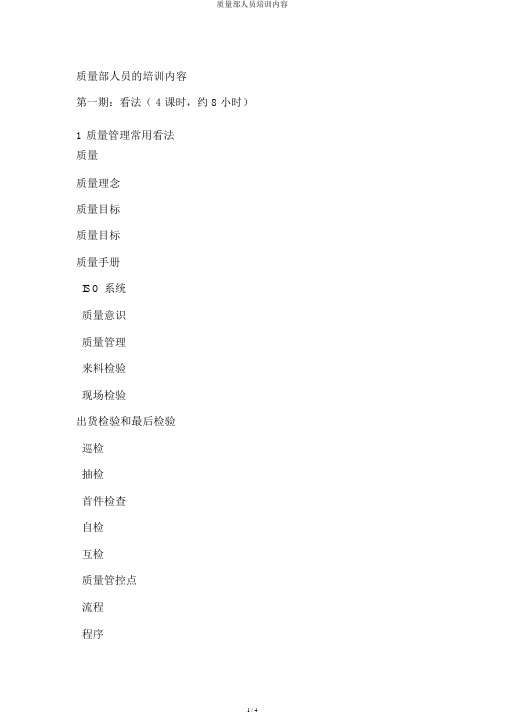 质量部人员培训内容

质量部人员的培训内容

第一期：看法（ 4 课时，约 8 小时）

1 质量管理常用看法

质量

质量理念

质量目标

质量目标

质量手册

ISO 系统

质量意识

质量管理

来料检验

现场检验

出货检验和最后检验

巡检

抽检

首件检查

自检

互检

质量管控点

流程

程序

1 / 4